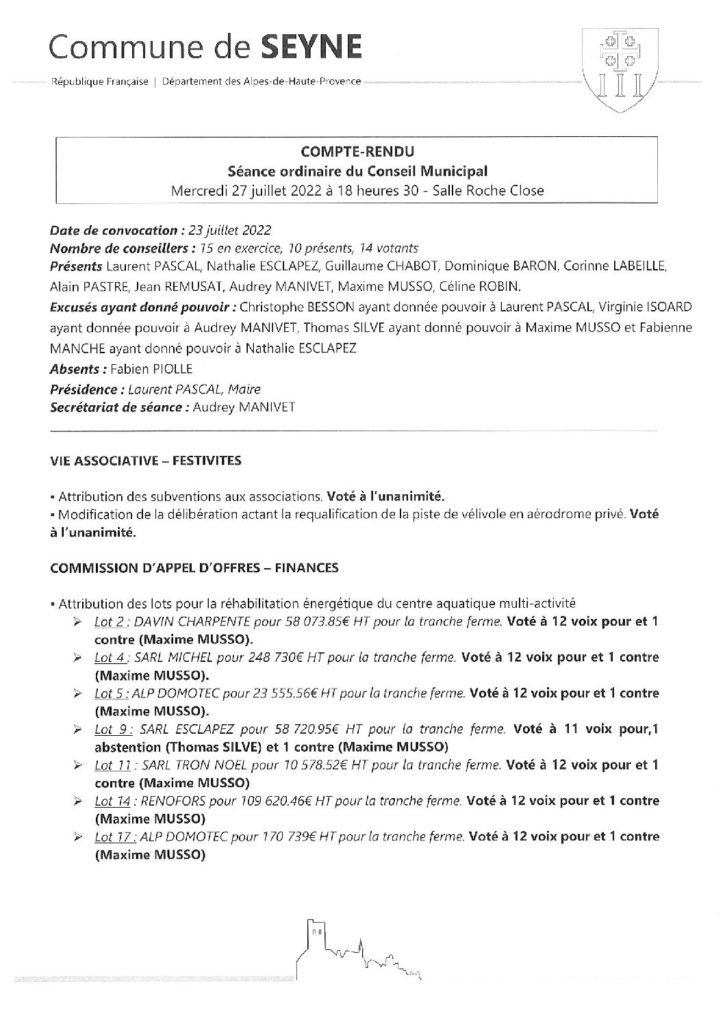 Commune de SEYNE

République Française | Département des Alpes-de-Haute-Provence

COMPTE-RENDU
Séance ordinaire du Conseil Municipal
Mercredi 27 juillet 2022 à 18 heures 30 - Salle Roche Close

Date de convocation : 23 juillet 2022
Nombre de conseillers : 15 en exercice, 10 présents, 14 votants
Présents Laurent PASCAL, Nathalie ESCLAPEZ, Guillaume CHABOT, Dominique BARON, Corinne LABEILLE, Alain PASTRE, Jean REMUSAT, Audrey MANIVET, Maxime MUSSO, Céline ROBIN.
Excusés ayant donné pouvoir : Christophe BESSON ayant donnée pouvoir à Laurent PASCAL, Virginie ISOARD ayant donnée pouvoir à Audrey MANIVET, Thomas SILVE ayant donné pouvoir à Maxime MUSSO et Fabienne MANCHE ayant donné pouvoir à Nathalie ESCLAPEZ
Absents : Fabien PIOLLE
Présidence : Laurent PASCAL, Maire
Secrétariat de séance : Audrey MANIVET

VIE ASSOCIATIVE – FESTIVITES

• Attribution des subventions aux associations. Voté à l'unanimité.
• Modification de la délibération actant la requalification de la piste de vélivole en aérodrome privé. Voté à l'unanimité.

COMMISSION D'APPEL D'OFFRES – FINANCES

• Attribution des lots pour la réhabilitation énergétique du centre aquatique multi-activité
➢ Lot 2 : DAVIN CHARPENTE pour 58 073.85€ HT pour la tranche ferme. Voté à 12 voix pour et 1 contre (Maxime MUSSO).
➢ Lot 4 : SARL MICHEL pour 248 730€ HT pour la tranche ferme. Voté à 12 voix pour et 1 contre (Maxime MUSSO).
➢ Lot 5 : ALP DOMOTEC pour 23 555.56€ HT pour la tranche ferme. Voté à 12 voix pour et 1 contre (Maxime MUSSO).
➢ Lot 9 : SARL ESCLAPEZ pour 58 720.95€ HT pour la tranche ferme. Voté à 11 voix pour,1 abstention (Thomas SILVE) et 1 contre (Maxime MUSSO)
➢ Lot 11 : SARL TRON NOEL pour 10 578.52€ HT pour la tranche ferme. Voté à 12 voix pour et 1 contre (Maxime MUSSO)
➢ Lot 14 : RENOFORS pour 109 620.46€ HT pour la tranche ferme. Voté à 12 voix pour et 1 contre (Maxime MUSSO)
➢ Lot 17 : ALP DOMOTEC pour 170 739€ HT pour la tranche ferme. Voté à 12 voix pour et 1 contre (Maxime MUSSO)